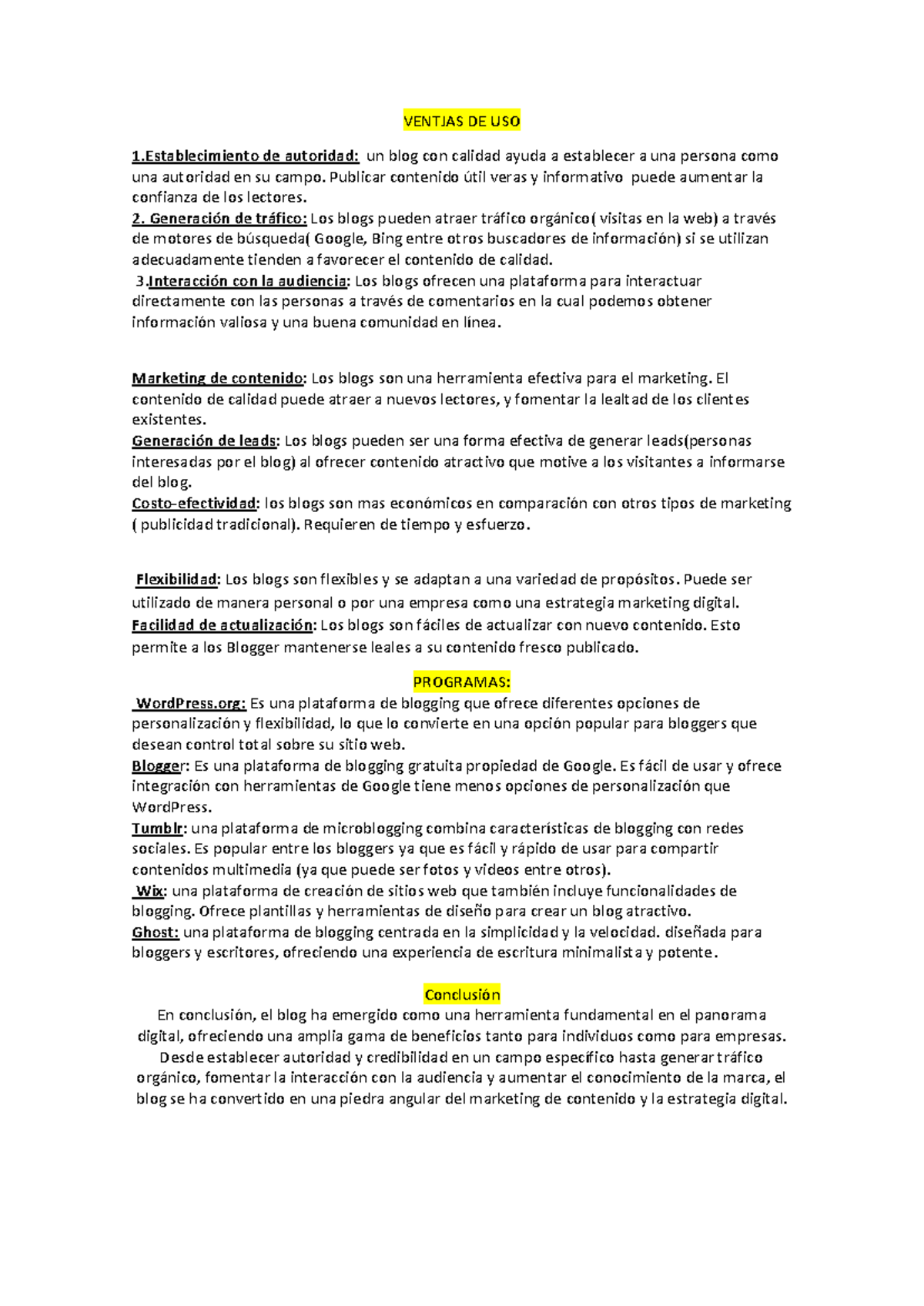 VENTJAS DE USO

1.Establecimiento de autoridad: un blog con calidad ayuda a establecer a una persona como una autoridad en su campo. Publicar contenido útil veras y informativo puede aumentar la confianza de los lectores.
2. Generación de tráfico: Los blogs pueden atraer tráfico orgánico( visitas en la web) a través de motores de búsqueda( Google, Bing entre otros buscadores de información) si se utilizan adecuadamente tienden a favorecer el contenido de calidad.
3.Interacción con la audiencia: Los blogs ofrecen una plataforma para interactuar directamente con las personas a través de comentarios en la cual podemos obtener información valiosa y una buena comunidad en línea.

Marketing de contenido: Los blogs son una herramienta efectiva para el marketing. El contenido de calidad puede atraer a nuevos lectores, y fomentar la lealtad de los clientes existentes.
Generación de leads: Los blogs pueden ser una forma efectiva de generar leads(personas interesadas por el blog) al ofrecer contenido atractivo que motive a los visitantes a informarse del blog.
Costo-efectividad: los blogs son mas económicos en comparación con otros tipos de marketing ( publicidad tradicional). Requieren de tiempo y esfuerzo.

Flexibilidad: Los blogs son flexibles y se adaptan a una variedad de propósitos. Puede ser utilizado de manera personal o por una empresa como una estrategia marketing digital.
Facilidad de actualización: Los blogs son fáciles de actualizar con nuevo contenido. Esto permite a los Blogger mantenerse leales a su contenido fresco publicado.

PROGRAMAS:

WordPress.org: Es una plataforma de blogging que ofrece diferentes opciones de personalización y flexibilidad, lo que lo convierte en una opción popular para bloggers que desean control total sobre su sitio web.
Blogger: Es una plataforma de blogging gratuita propiedad de Google. Es fácil de usar y ofrece integración con herramientas de Google tiene menos opciones de personalización que WordPress.
Tumblr: una plataforma de microblogging combina características de blogging con redes sociales. Es popular entre los bloggers ya que es fácil y rápido de usar para compartir contenidos multimedia (ya que puede ser fotos y videos entre otros).
Wix: una plataforma de creación de sitios web que también incluye funcionalidades de blogging. Ofrece plantillas y herramientas de diseño para crear un blog atractivo.
Ghost: una plataforma de blogging centrada en la simplicidad y la velocidad. diseñada para bloggers y escritores, ofreciendo una experiencia de escritura minimalista y potente.

Conclusión

En conclusión, el blog ha emergido como una herramienta fundamental en el panorama digital, ofreciendo una amplia gama de beneficios tanto para individuos como para empresas. Desde establecer autoridad y credibilidad en un campo específico hasta generar tráfico orgánico, fomentar la interacción con la audiencia y aumentar el conocimiento de la marca, el blog se ha convertido en una piedra angular del marketing de contenido y la estrategia digital.